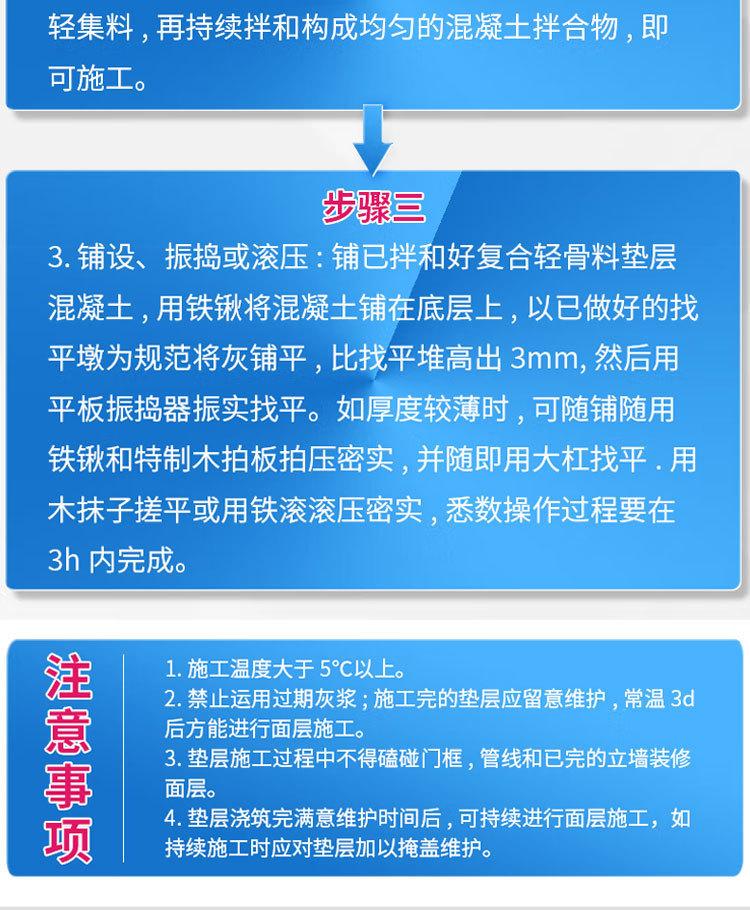 轻集料，再持续拌和构成均匀的混凝土拌合物，即可施工。

步骤三

3. 铺设、振捣或滚压：铺已拌和好复合轻骨料垫层混凝土，用铁锹将混凝土铺在底层上，以已做好的找平墩为规范将灰铺平，比找平堆高出 3mm, 然后用平板振捣器振实找平。如厚度较薄时，可随铺随用铁锹和特制木拍板拍压密实，并随即用大杠找平．用木抹子搓平或用铁滚滚压密实，悉数操作过程要在 3h 内完成。

注意事项

1. 施工温度大于 5°C以上。
2. 禁止运用过期灰浆；施工完的垫层应留意维护，常温 3d 后方能进行面层施工。
3. 垫层施工过程中不得磕碰门框，管线和已完的立墙装修面层。
4. 垫层浇筑完满意维护时间后，可持续进行面层施工，如持续施工时应对垫层加以掩盖维护。